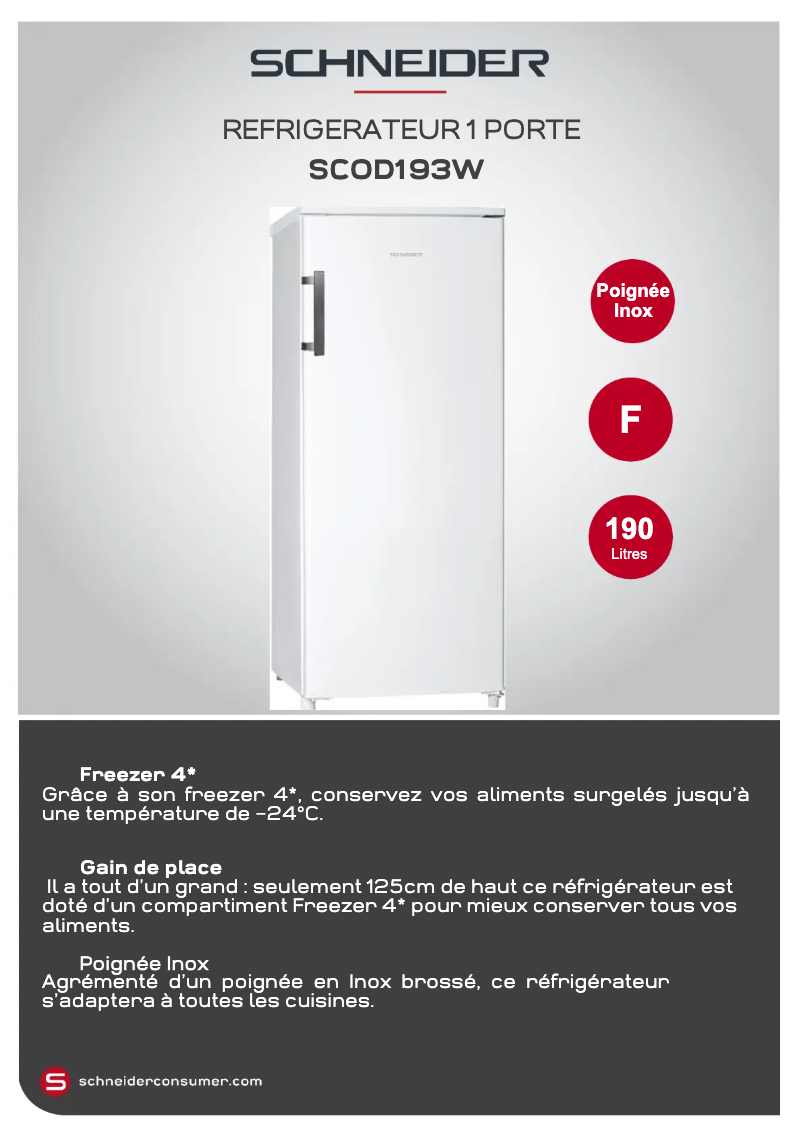 SCHNEIDER

REFRIGERATEUR 1 PORTE

SCOD193W

SCHNEIDER

Poignée Inox

F

190 Litres

Freezer 4*
Grâce à son freezer 4*, conservez vos aliments surgelés jusqu'à une température de -24°C.

Gain de place
Il a tout d'un grand : seulement 125cm de haut ce réfrigérateur est doté d'un compartiment Freezer 4* pour mieux conserver tous vos aliments.

Poignée Inox
Agrémenté d'un poignée en Inox brossé, ce réfrigérateur s'adaptera à toutes les cuisines.

S schneiderconsumer.com